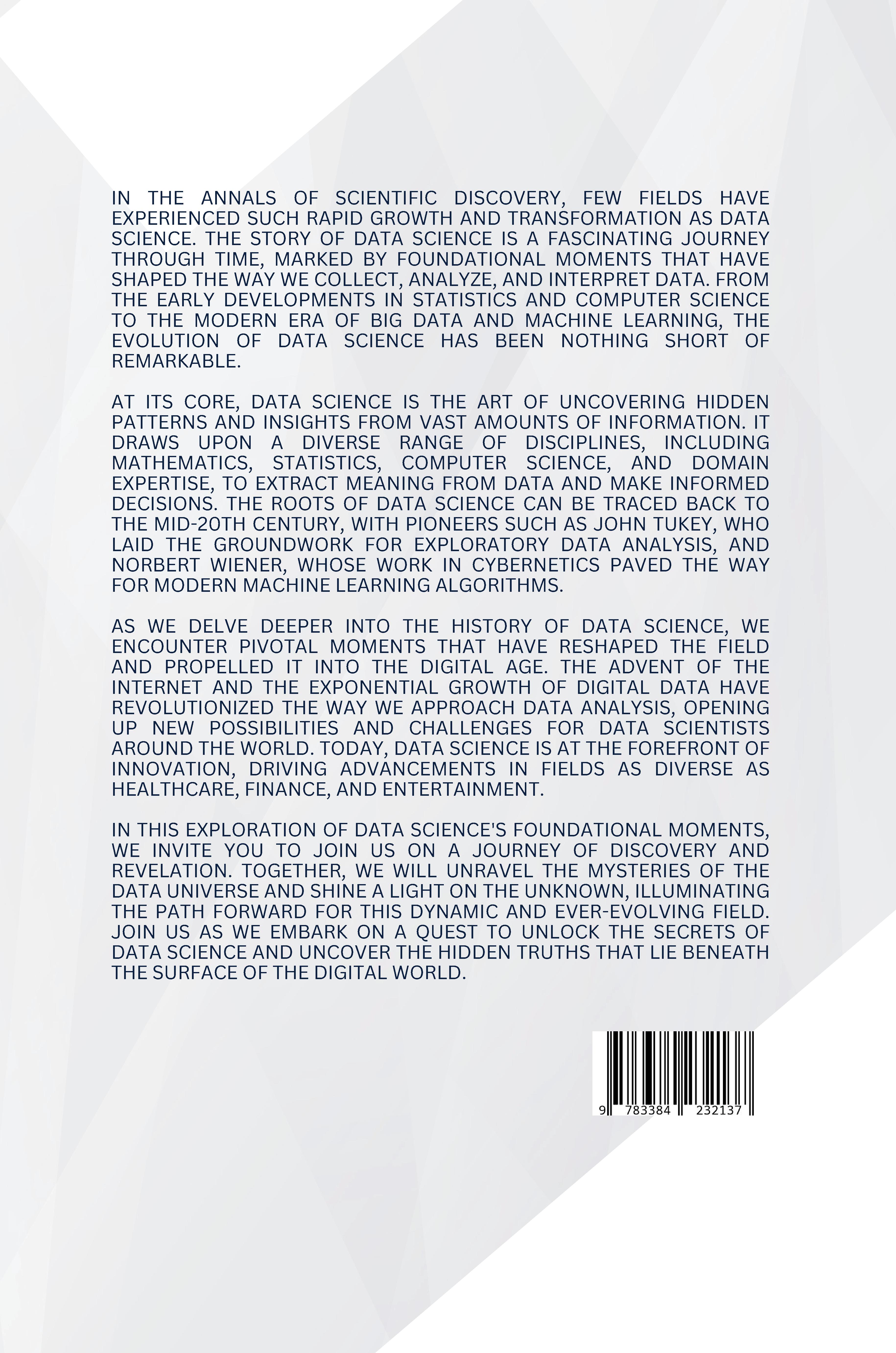 IN THE ANNALS OF SCIENTIFIC DISCOVERY, FEW FIELDS HAVE EXPERIENCED SUCH RAPID GROWTH AND TRANSFORMATION AS DATA SCIENCE. THE STORY OF DATA SCIENCE IS A FASCINATING JOURNEY THROUGH TIME, MARKED BY FOUNDATIONAL MOMENTS THAT HAVE SHAPED THE WAY WE COLLECT, ANALYZE, AND INTERPRET DATA. FROM THE EARLY DEVELOPMENTS IN STATISTICS AND COMPUTER SCIENCE TO THE MODERN ERA OF BIG DATA AND MACHINE LEARNING, THE EVOLUTION OF DATA SCIENCE HAS BEEN NOTHING SHORT OF REMARKABLE.

AT ITS CORE, DATA SCIENCE IS THE ART OF UNCOVERING HIDDEN PATTERNS AND INSIGHTS FROM VAST AMOUNTS OF INFORMATION. IT DRAWS UPON A DIVERSE RANGE OF DISCIPLINES, INCLUDING MATHEMATICS, STATISTICS, COMPUTER SCIENCE, AND DOMAIN EXPERTISE, TO EXTRACT MEANING FROM DATA AND MAKE INFORMED DECISIONS. THE ROOTS OF DATA SCIENCE CAN BE TRACED BACK TO THE MID-20TH CENTURY, WITH PIONEERS SUCH AS JOHN TUKEY, WHO LAID THE GROUNDWORK FOR EXPLORATORY DATA ANALYSIS, AND NORBERT WIENER, WHOSE WORK IN CYBERNETICS PAVED THE WAY FOR MODERN MACHINE LEARNING ALGORITHMS.

AS WE DELVE DEEPER INTO THE HISTORY OF DATA SCIENCE, WE ENCOUNTER PIVOTAL MOMENTS THAT HAVE RESHAPED THE FIELD AND PROPELLED IT INTO THE DIGITAL AGE. THE ADVENT OF THE INTERNET AND THE EXPONENTIAL GROWTH OF DIGITAL DATA HAVE REVOLUTIONIZED THE WAY WE APPROACH DATA ANALYSIS, OPENING UP NEW POSSIBILITIES AND CHALLENGES FOR DATA SCIENTISTS AROUND THE WORLD. TODAY, DATA SCIENCE IS AT THE FOREFRONT OF INNOVATION, DRIVING ADVANCEMENTS IN FIELDS AS DIVERSE AS HEALTHCARE, FINANCE, AND ENTERTAINMENT.

IN THIS EXPLORATION OF DATA SCIENCE'S FOUNDATIONAL MOMENTS, WE INVITE YOU TO JOIN US ON A JOURNEY OF DISCOVERY AND REVELATION. TOGETHER, WE WILL UNRAVEL THE MYSTERIES OF THE DATA UNIVERSE AND SHINE A LIGHT ON THE UNKNOWN, ILLUMINATING THE PATH FORWARD FOR THIS DYNAMIC AND EVER-EVOLVING FIELD. JOIN US AS WE EMBARK ON A QUEST TO UNLOCK THE SECRETS OF DATA SCIENCE AND UNCOVER THE HIDDEN TRUTHS THAT LIE BENEATH THE SURFACE OF THE DIGITAL WORLD.

9 783384 232137